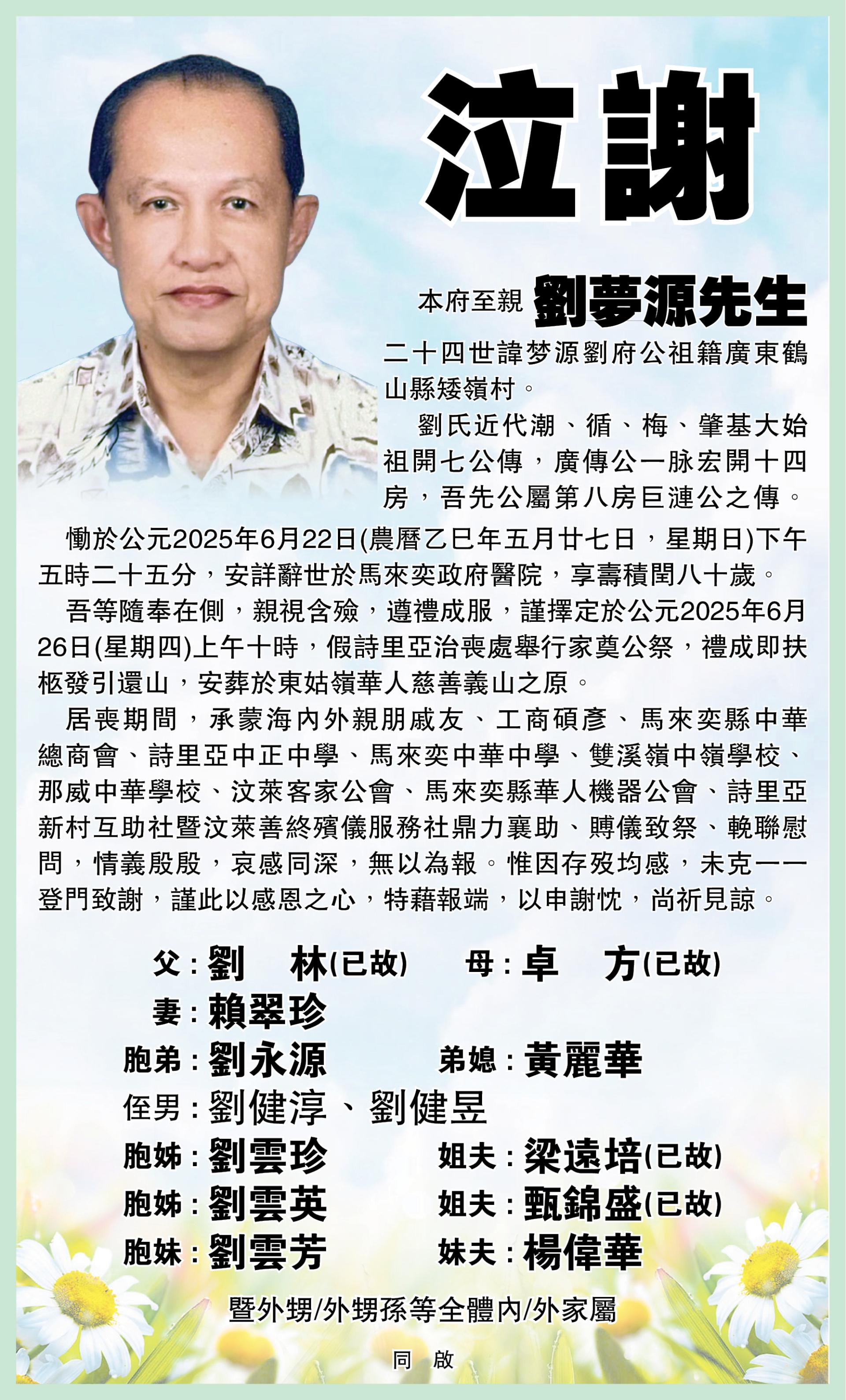 泣謝

本府至親 劉夢源先生

二十四世諱梦源劉府公祖籍廣東鶴山縣矮嶺村。

劉氏近代潮、循、梅、肇基大始祖開七公傳，廣傳公一脉宏開十四房，吾先公屬第八房巨漣公之傳。

慟於公元2025年6月22日(農曆乙巳年五月廿七日，星期日)下午五時二十五分，安詳辭世於馬來奕政府醫院，享壽積閏八十歲。

吾等隨奉在側，親視含殮，遵禮成服，謹擇定於公元2025年6月26日(星期四)上午十時，假詩里亞治喪處舉行家奠公祭，禮成即扶柩發引還山，安葬於東姑嶺華人慈善義山之原。

居喪期間，承蒙海內外親朋戚友、工商碩彥、馬來奕縣中華總商會、詩里亞中正中學、馬來奕中華中學、雙溪嶺中嶺學校、那威中華學校、汶萊客家公會、馬來奕縣華人機器公會、詩里亞新村互助社暨汶萊善終殯儀服務社鼎力襄助、賻儀致祭、輓聯慰問，情義殷殷，哀感同深，無以為報。惟因存歿均感，未克一一登門致謝，謹此以感恩之心，特藉報端，以申謝忱，尚祈見諒。

父：劉 林(已故) 母：卓 方(已故)
妻：賴翠珍
胞弟：劉永源 弟媳：黃麗華
侄男：劉健淳、劉健昱
胞姊：劉雲珍 姐夫：梁遠培(已故)
胞姊：劉雲英 姐夫：甄錦盛(已故)
胞妹：劉雲芳 妹夫：楊偉華

暨外甥/外甥孫等全體內/外家屬

同 啟